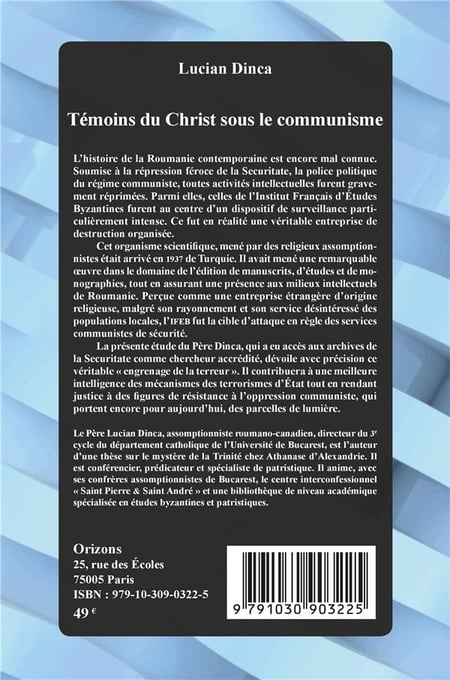 Lucian Dinca

Témoins du Christ sous le communisme

L'histoire de la Roumanie contemporaine est encore mal connue. Soumise à la répression féroce de la Securitate, la police politique du régime communiste, toutes activités intellectuelles furent gravement réprimées. Parmi elles, celles de l'Institut Français d'Études Byzantines furent au centre d'un dispositif de surveillance particulièrement intense. Ce fut en réalité une véritable entreprise de destruction organisée.

Cet organisme scientifique, mené par des religieux assomptionnistes était arrivé en 1937 de Turquie. Il avait mené une remarquable œuvre dans le domaine de l'édition de manuscrits, d'études et de monographies, tout en assurant une présence aux milieux intellectuels de Roumanie. Perçue comme une entreprise étrangère d'origine religieuse, malgré son rayonnement et son service désintéressé des populations locales, l'IFEB fut la cible d'attaque en règle des services communistes de sécurité.

La présente étude du Père Dinca, qui a eu accès aux archives de la Securitate comme chercheur accrédité, dévoile avec précision ce véritable « engrenage de la terreur ». Il contribuera à une meilleure intelligence des mécanismes des terrorismes d'État tout en rendant justice à des figures de résistance à l'oppression communiste, qui portent encore pour aujourd'hui, des parcelles de lumière.

Le Père Lucian Dinca, assomptionniste roumano-canadien, directeur du 3e cycle du département catholique de l'Université de Bucarest, est l'auteur d'une thèse sur le mystère de la Trinité chez Athanase d'Alexandrie. Il est conférencier, prédicateur et spécialiste de patristique. Il anime, avec ses confrères assomptionnistes de Bucarest, le centre interconfessionnel « Saint Pierre & Saint André » et une bibliothèque de niveau académique spécialisée en études byzantines et patristiques.

Orizons
25, rue des Écoles
75005 Paris
ISBN : 979-10-309-0322-5
49 €

9 791030 903225